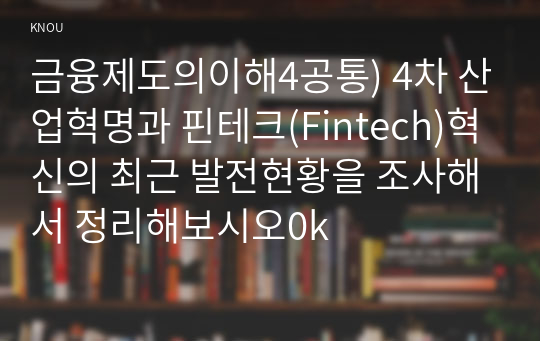 KNOU

금융제도의이해4공통) 4차 산업혁명과 핀테크(Fintech)혁신의 최근 발전현황을 조사해서 정리해보시오0k